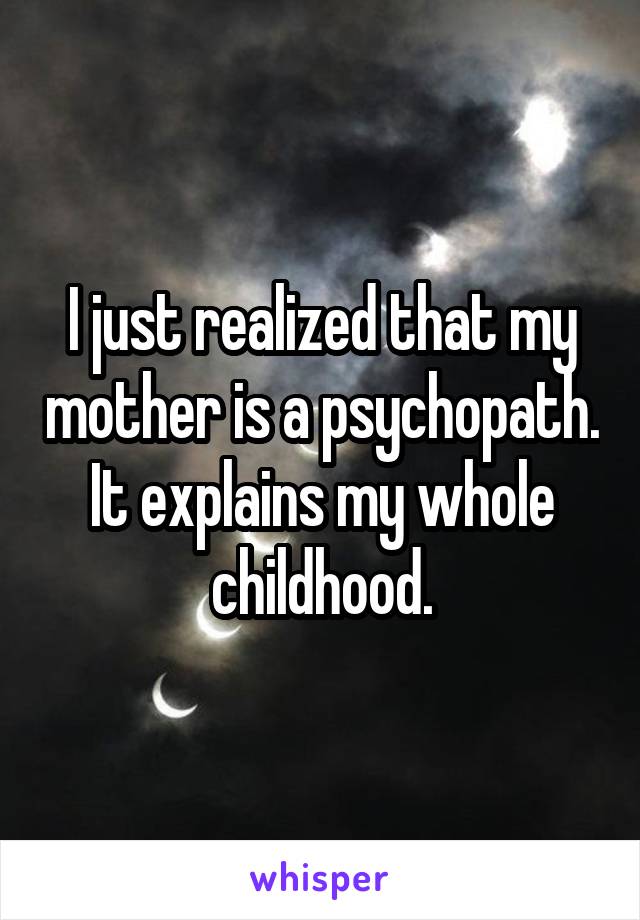 I just realized that my mother is a psychopath. It explains my whole childhood.

whisper